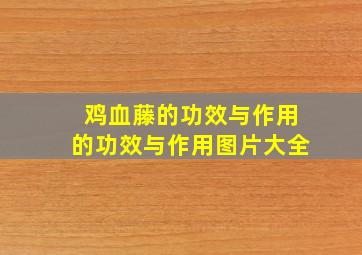 鸡血藤的功效与作用
的功效与作用图片大全